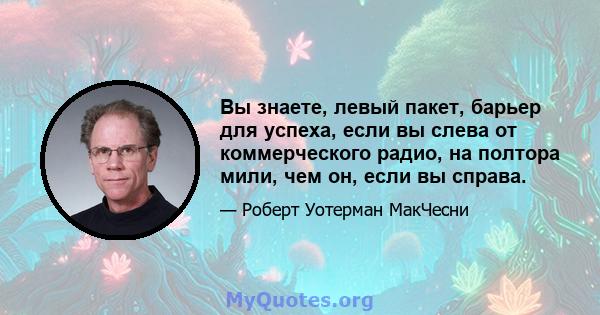 Вы знаете, левый пакет, барьер для успеха, если вы слева от коммерческого радио, на полтора мили, чем он, если вы справа.

— Роберт Уотерман МакЧесни

MyQuotes.org